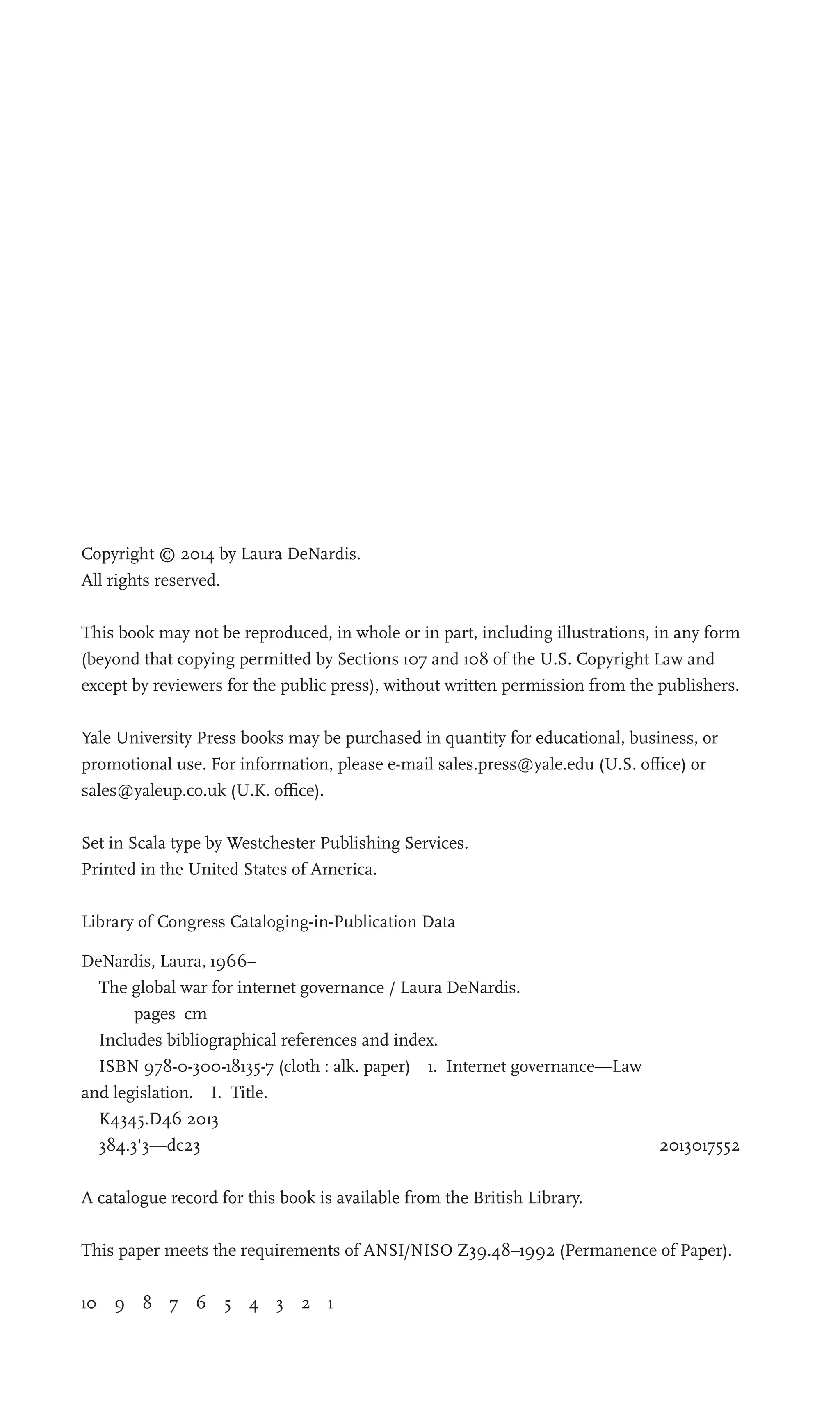 Copyright © 2014 by Laura DeNardis.
All rights reserved.

This book may not be reproduced, in whole or in part, including illustrations, in any form (beyond that copying permitted by Sections 107 and 108 of the U.S. Copyright Law and except by reviewers for the public press), without written permission from the publishers.

Yale University Press books may be purchased in quantity for educational, business, or promotional use. For information, please e-mail sales.press@yale.edu (U.S. office) or sales@yaleup.co.uk (U.K. office).

Set in Scala type by Westchester Publishing Services.
Printed in the United States of America.

Library of Congress Cataloging-in-Publication Data

DeNardis, Laura, 1966–
The global war for internet governance / Laura DeNardis.
pages cm
Includes bibliographical references and index.
ISBN 978-0-300-18135-7 (cloth : alk. paper) 1. Internet governance—Law and legislation. I. Title.
K4345.D46 2013
384.3'3—dc23 2013017552

A catalogue record for this book is available from the British Library.

This paper meets the requirements of ANSI/NISO Z39.48–1992 (Permanence of Paper).

10 9 8 7 6 5 4 3 2 1